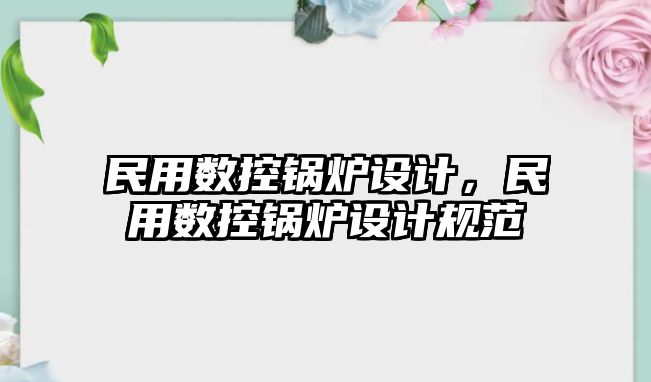 民用数控锅炉设计，民用数控锅炉设计规范